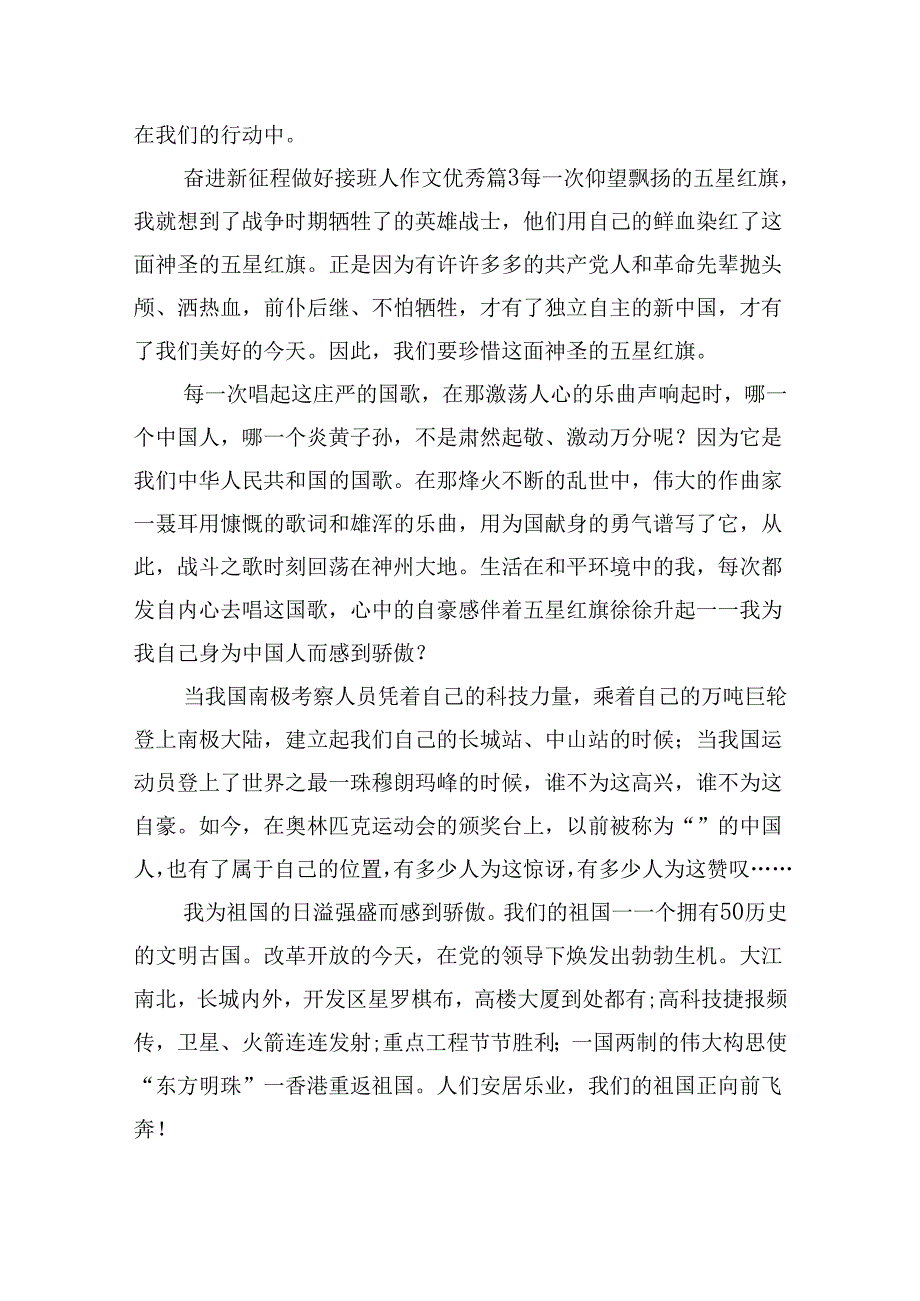 在我们的行动中。

奋进新征程做好接班人作文优秀篇3每一次仰望飘扬的五星红旗，我就想到了战争时期牺牲了的英雄战士，他们用自己的鲜血染红了这面神圣的五星红旗。正是因为有许许多多的共产党人和革命先辈抛头颅、洒热血，前仆后继、不怕牺牲，才有了独立自主的新中国，才有了我们美好的今天。因此，我们要珍惜这面神圣的五星红旗。

每一次唱起这庄严的国歌，在那激荡人心的乐曲声响起时，哪一个中国人，哪一个炎黄子孙，不是肃然起敬、激动万分呢？因为它是我们中华人民共和国的国歌。在那烽火不断的乱世中，伟大的作曲家一聂耳用慷慨的歌词和雄浑的乐曲，用为国献身的勇气谱写了它，从此，战斗之歌时刻回荡在神州大地。生活在和平环境中的我，每次都发自内心去唱这国歌，心中的自豪感伴着五星红旗徐徐升起一一我为我自己身为中国人而感到骄傲？

当我国南极考察人员凭着自己的科技力量，乘着自己的万吨巨轮登上南极大陆，建立起我们自己的长城站、中山站的时候；当我国运动员登上了世界之最一珠穆朗玛峰的时候，谁不为这高兴，谁不为这自豪。如今，在奥林匹克运动会的颁奖台上，以前被称为“”的中国人，也有了属于自己的位置，有多少人为这惊讶，有多少人为这赞叹……

我为祖国的日溢强盛而感到骄傲。我们的祖国一一个拥有50历史的文明古国。改革开放的今天，在党的领导下焕发出勃勃生机。大江南北，长城内外，开发区星罗棋布，高楼大厦到处都有;高科技捷报频传，卫星、火箭连连发射;重点工程节节胜利;一国两制的伟大构思使“东方明珠”一香港重返祖国。人们安居乐业，我们的祖国正向前飞奔！